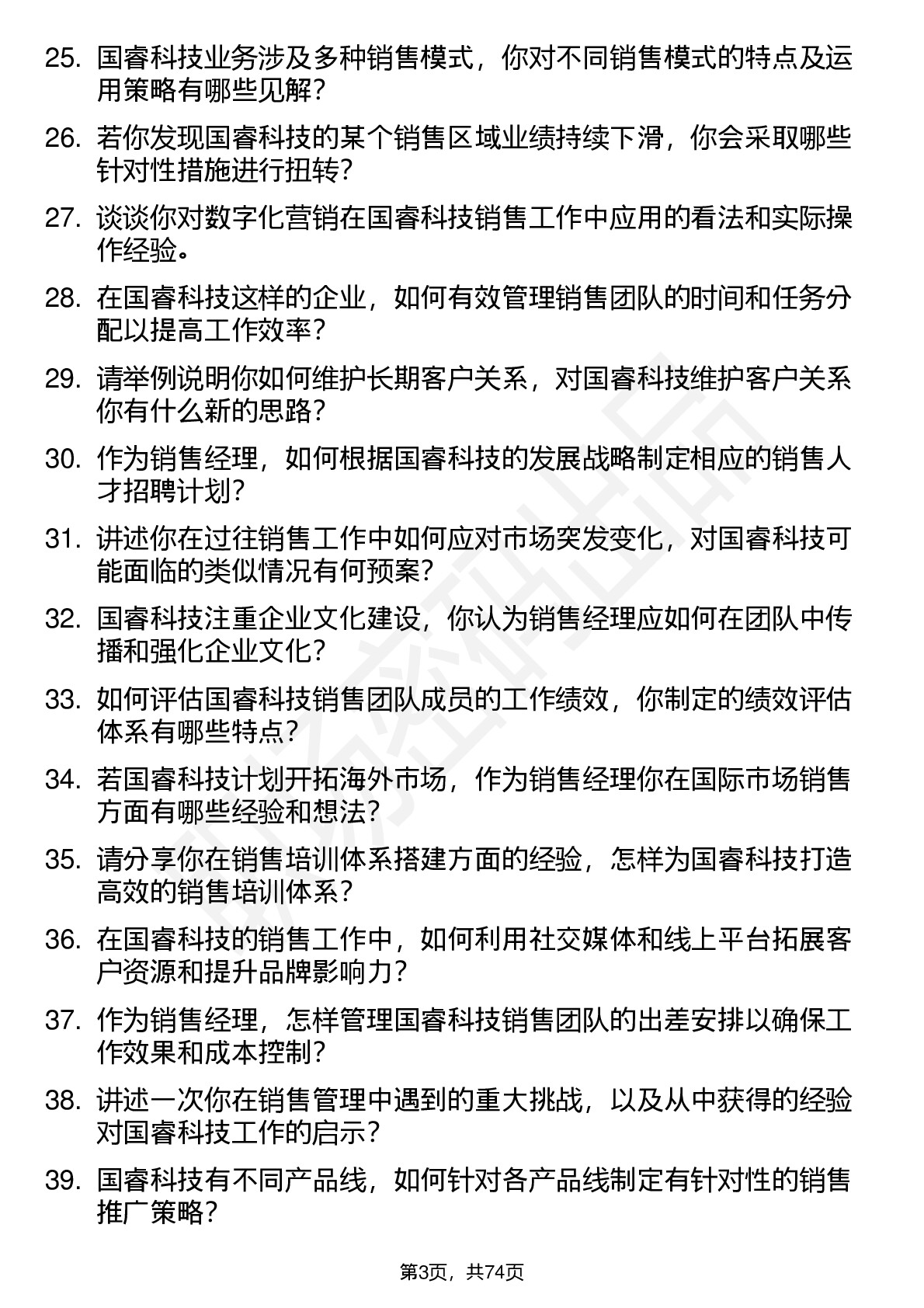 25. 国睿科技业务涉及多种销售模式，你对不同销售模式的特点及运用策略有哪些见解？

26. 若你发现国睿科技的某个销售区域业绩持续下滑，你会采取哪些针对性措施进行扭转？

27. 谈谈你对数字化营销在国睿科技销售工作中应用的看法和实际操作经验。

28. 在国睿科技这样的企业，如何有效管理销售团队的时间和任务分配以提高工作效率？

29. 请举例说明你如何维护长期客户关系，对国睿科技维护客户关系你有什么新的思路？

30. 作为销售经理，如何根据国睿科技的发展战略制定相应的销售人才招聘计划？

31. 讲述你在过往销售工作中如何应对市场突发变化，对国睿科技可能面临的类似情况有何预案？

32. 国睿科技注重企业文化建设，你认为销售经理应如何在团队中传播和强化企业文化？

33. 如何评估国睿科技销售团队成员的工作绩效，你制定的绩效评估体系有哪些特点？

34. 若国睿科技计划开拓海外市场，作为销售经理你在国际市场销售方面有哪些经验和想法？

35. 请分享你在销售培训体系搭建方面的经验，怎样为国睿科技打造高效的销售培训体系？

36. 在国睿科技的销售工作中，如何利用社交媒体和线上平台拓展客户资源和提升品牌影响力？

37. 作为销售经理，怎样管理国睿科技销售团队的出差安排以确保工作效果和成本控制？

38. 讲述一次你在销售管理中遇到的重大挑战，以及从中获得的经验对国睿科技工作的启示？

39. 国睿科技有不同产品线，如何针对各产品线制定有针对性的销售推广策略？

第3页，共74页